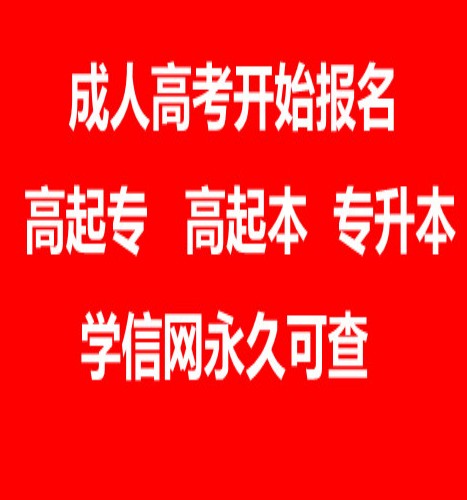 成人高考开始报名

高起专　高起本　专升本

学信网永久可查